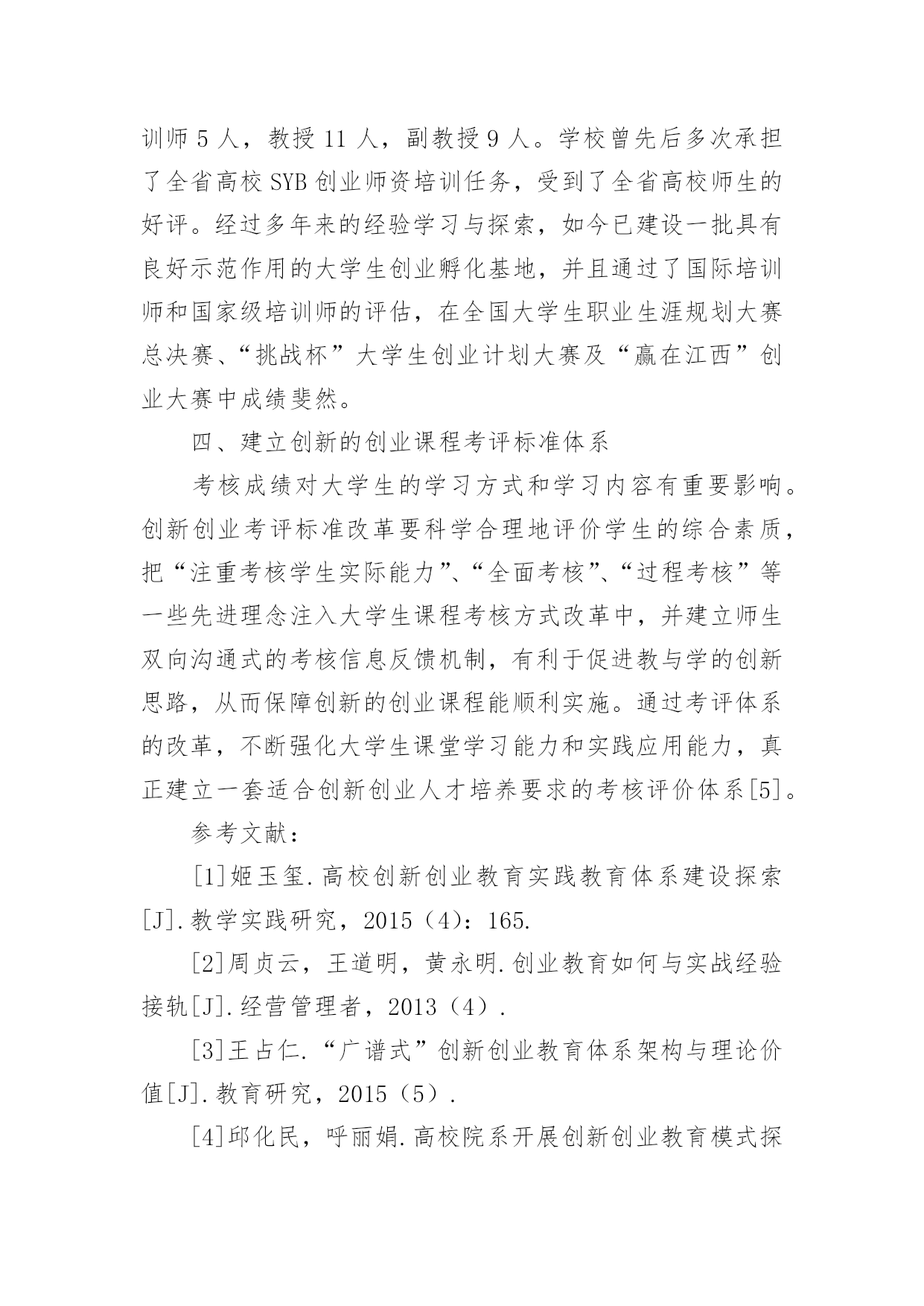 训师 5 人，教授 11 人，副教授 9 人。学校曾先后多次承担了全省高校 SYB 创业师资培训任务，受到了全省高校师生的好评。经过多年来的经验学习与探索，如今已建设一批具有良好示范作用的大学生创业孵化基地，并且通过了国际培训师和国家级培训师的评估，在全国大学生职业生涯规划大赛总决赛、“挑战杯”大学生创业计划大赛及“赢在江西”创业大赛中成绩斐然。

四、建立创新的创业课程考评标准体系

考核成绩对大学生的学习方式和学习内容有重要影响。创新创业考评标准改革要科学合理地评价学生的综合素质，把“注重考核学生实际能力”、“全面考核”、“过程考核”等一些先进理念注入大学生课程考核方式改革中，并建立师生双向沟通式的考核信息反馈机制，有利于促进教与学的创新思路，从而保障创新的创业课程能顺利实施。通过考评体系的改革，不断强化大学生课堂学习能力和实践应用能力，真正建立一套适合创新创业人才培养要求的考核评价体系[5]。

参考文献：

[1]姬玉玺.高校创新创业教育实践教育体系建设探索[J].教学实践研究，2015（4）：165.

[2]周贞云，王道明，黄永明.创业教育如何与实战经验接轨[J].经营管理者，2013（4）.

[3]王占仁.“广谱式”创新创业教育体系架构与理论价值[J].教育研究，2015（5）.

[4]邱化民，呼丽娟.高校院系开展创新创业教育模式探